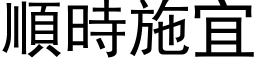 順時施宜